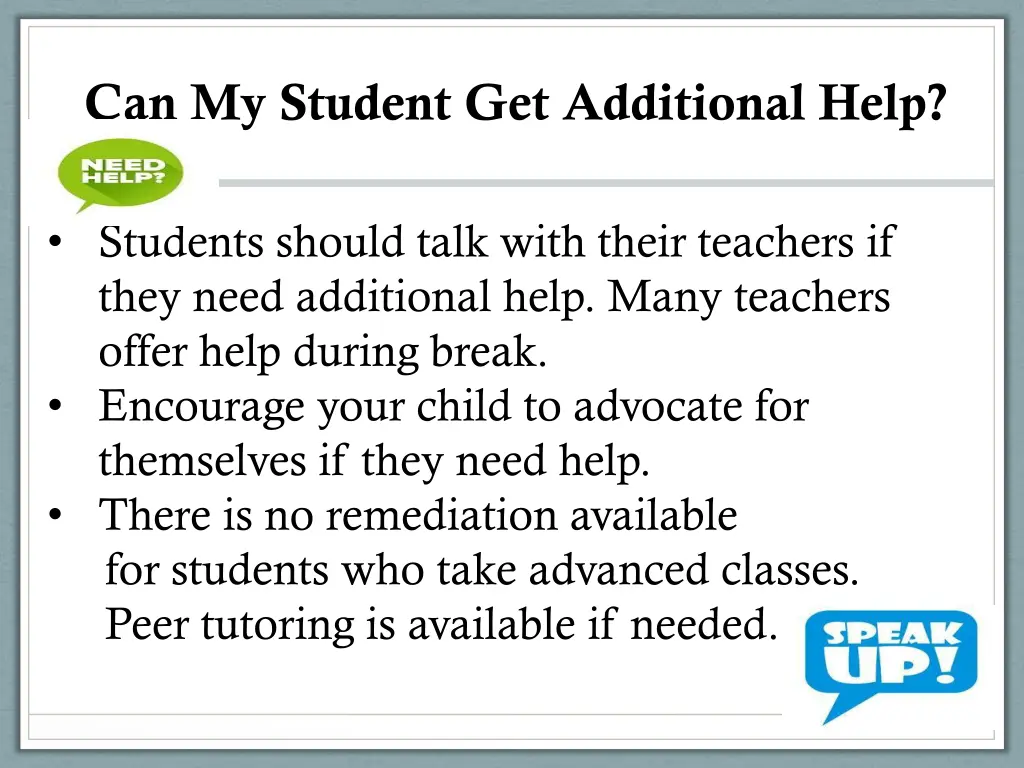 Can My Student Get Additional Help?

NEED HELP?

• Students should talk with their teachers if they need additional help. Many teachers offer help during break.
• Encourage your child to advocate for themselves if they need help.
• There is no remediation available for students who take advanced classes. Peer tutoring is available if needed.

SPEAK UP!